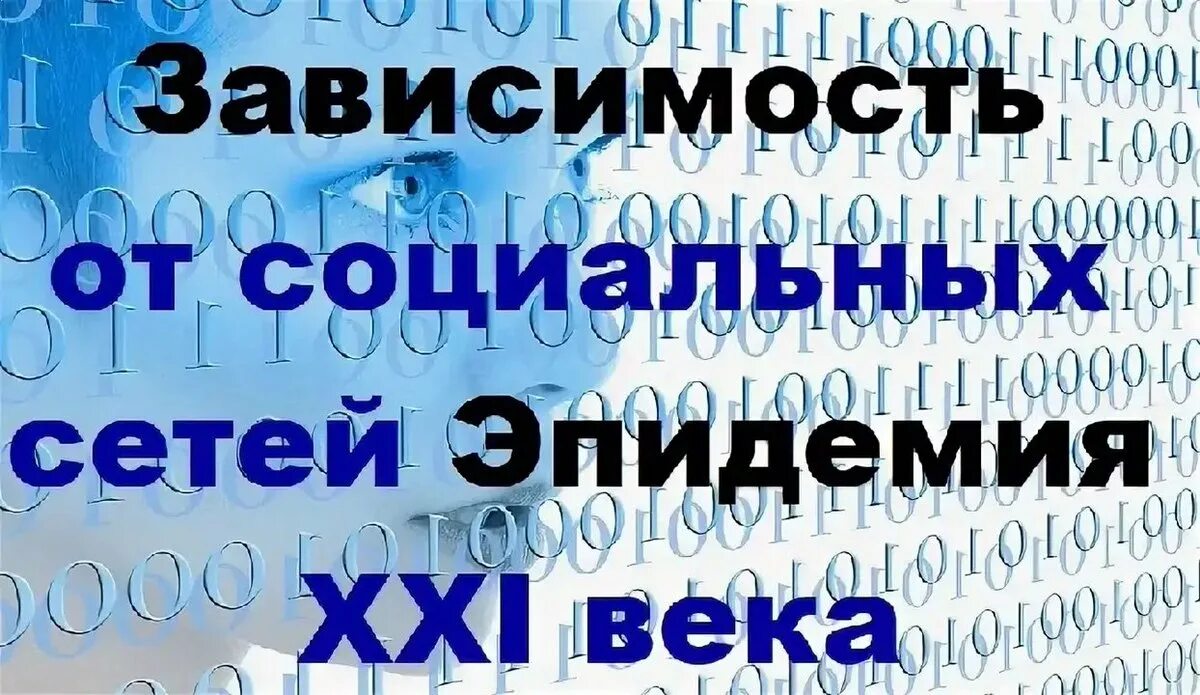 Зависимость от социальных сетей Эпидемия XXI века